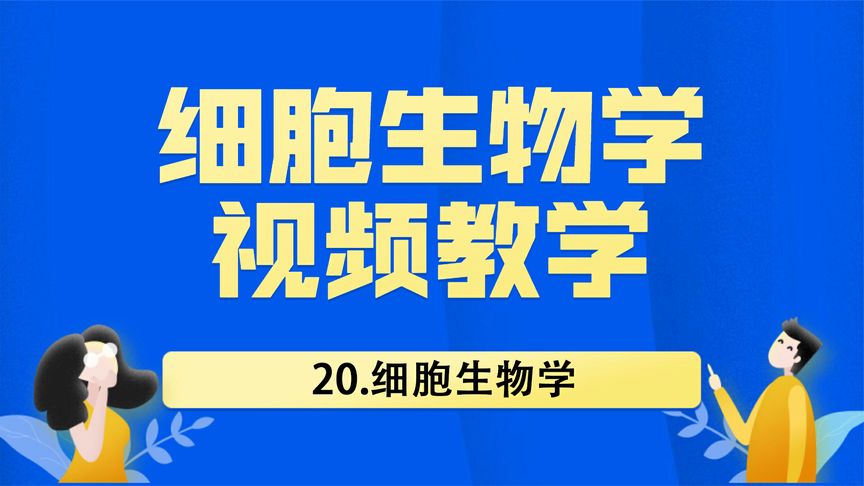 细胞生物学
视频教学

20.细胞生物学